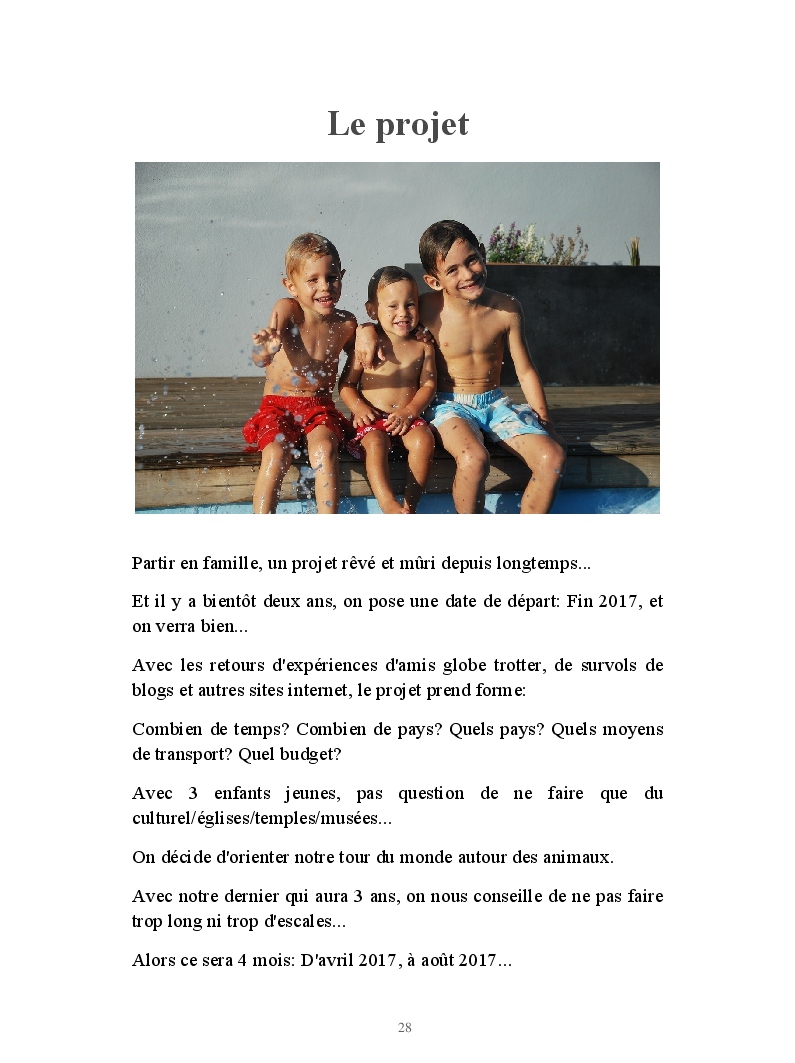 Le projet

Partir en famille, un projet rêvé et mûri depuis longtemps...

Et il y a bientôt deux ans, on pose une date de départ: Fin 2017, et on verra bien...

Avec les retours d'expériences d'amis globe trotter, de survols de blogs et autres sites internet, le projet prend forme:

Combien de temps? Combien de pays? Quels pays? Quels moyens de transport? Quel budget?

Avec 3 enfants jeunes, pas question de ne faire que du culturel/églises/temples/musées...

On décide d'orienter notre tour du monde autour des animaux.

Avec notre dernier qui aura 3 ans, on nous conseille de ne pas faire trop long ni trop d'escales...

Alors ce sera 4 mois: D'avril 2017, à août 2017...

28